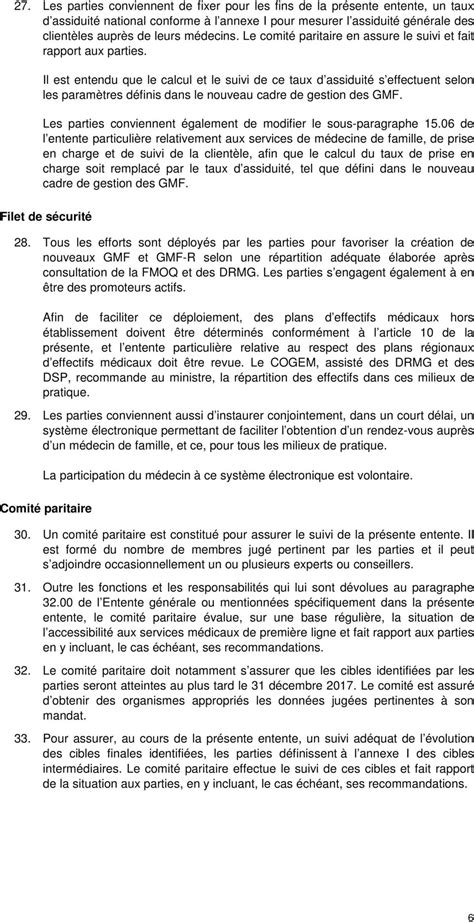 27. Les parties conviennent de fixer pour les fins de la présente entente, un taux d'assiduité national conforme à l'annexe I pour mesurer l'assiduité générale des clientèles auprès de leurs médecins. Le comité paritaire en assure le suivi et fait rapport aux parties.

Il est entendu que le calcul et le suivi de ce taux d'assiduité s'effectuent selon les paramètres définis dans le nouveau cadre de gestion des GMF.

Les parties conviennent également de modifier le sous-paragraphe 15.06 de l'entente particulière relativement aux services de médecine de famille, de prise en charge et de suivi de la clientèle, afin que le calcul du taux de prise en charge soit remplacé par le taux d'assiduité, tel que défini dans le nouveau cadre de gestion des GMF.

Filet de sécurité

28. Tous les efforts sont déployés par les parties pour favoriser la création de nouveaux GMF et GMF-R selon une répartition adéquate élaborée après consultation de la FMOQ et des DRMG. Les parties s'engagent également à en être des promoteurs actifs.

Afin de faciliter ce déploiement, des plans d'effectifs médicaux hors établissement doivent être déterminés conformément à l'article 10 de la présente, et l'entente particulière relative au respect des plans régionaux d'effectifs médicaux doit être revue. Le COGEM, assisté des DRMG et des DSP, recommande au ministre, la répartition des effectifs dans ces milieux de pratique.

29. Les parties conviennent aussi d'instaurer conjointement, dans un court délai, un système électronique permettant de faciliter l'obtention d'un rendez-vous auprès d'un médecin de famille, et ce, pour tous les milieux de pratique.

La participation du médecin à ce système électronique est volontaire.

Comité paritaire

30. Un comité paritaire est constitué pour assurer le suivi de la présente entente. Il est formé du nombre de membres jugé pertinent par les parties et il peut s'adjoindre occasionnellement un ou plusieurs experts ou conseillers.

31. Outre les fonctions et les responsabilités qui lui sont dévolues au paragraphe 32.00 de l'Entente générale ou mentionnées spécifiquement dans la présente entente, le comité paritaire évalue, sur une base régulière, la situation de l'accessibilité aux services médicaux de première ligne et fait rapport aux parties en y incluant, le cas échéant, ses recommandations.

32. Le comité paritaire doit notamment s'assurer que les cibles identifiées par les parties seront atteintes au plus tard le 31 décembre 2017. Le comité est assuré d'obtenir des organismes appropriés les données jugées pertinentes à son mandat.

33. Pour assurer, au cours de la présente entente, un suivi adéquat de l'évolution des cibles finales identifiées, les parties définissent à l'annexe I des cibles intermédiaires. Le comité paritaire effectue le suivi de ces cibles et fait rapport de la situation aux parties, en y incluant, le cas échéant, ses recommandations.

6